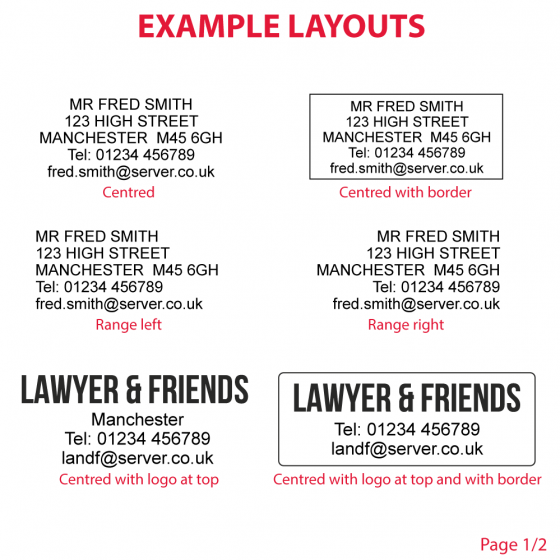 EXAMPLE LAYOUTS

MR FRED SMITH
123 HIGH STREET
MANCHESTER M45 6GH
Tel: 01234 456789
fred.smith@server.co.uk

Centred

MR FRED SMITH
123 HIGH STREET
MANCHESTER M45 6GH
Tel: 01234 456789
fred.smith@server.co.uk

Centred with border

MR FRED SMITH
123 HIGH STREET
MANCHESTER M45 6GH
Tel: 01234 456789
fred.smith@server.co.uk

Range left

MR FRED SMITH
123 HIGH STREET
MANCHESTER M45 6GH
Tel: 01234 456789
fred.smith@server.co.uk

Range right

LAWYER & FRIENDS
Manchester
Tel: 01234 456789
landf@server.co.uk

Centred with logo at top

LAWYER & FRIENDS
Tel: 01234 456789
landf@server.co.uk

Centred with logo at top and with border

Page 1/2